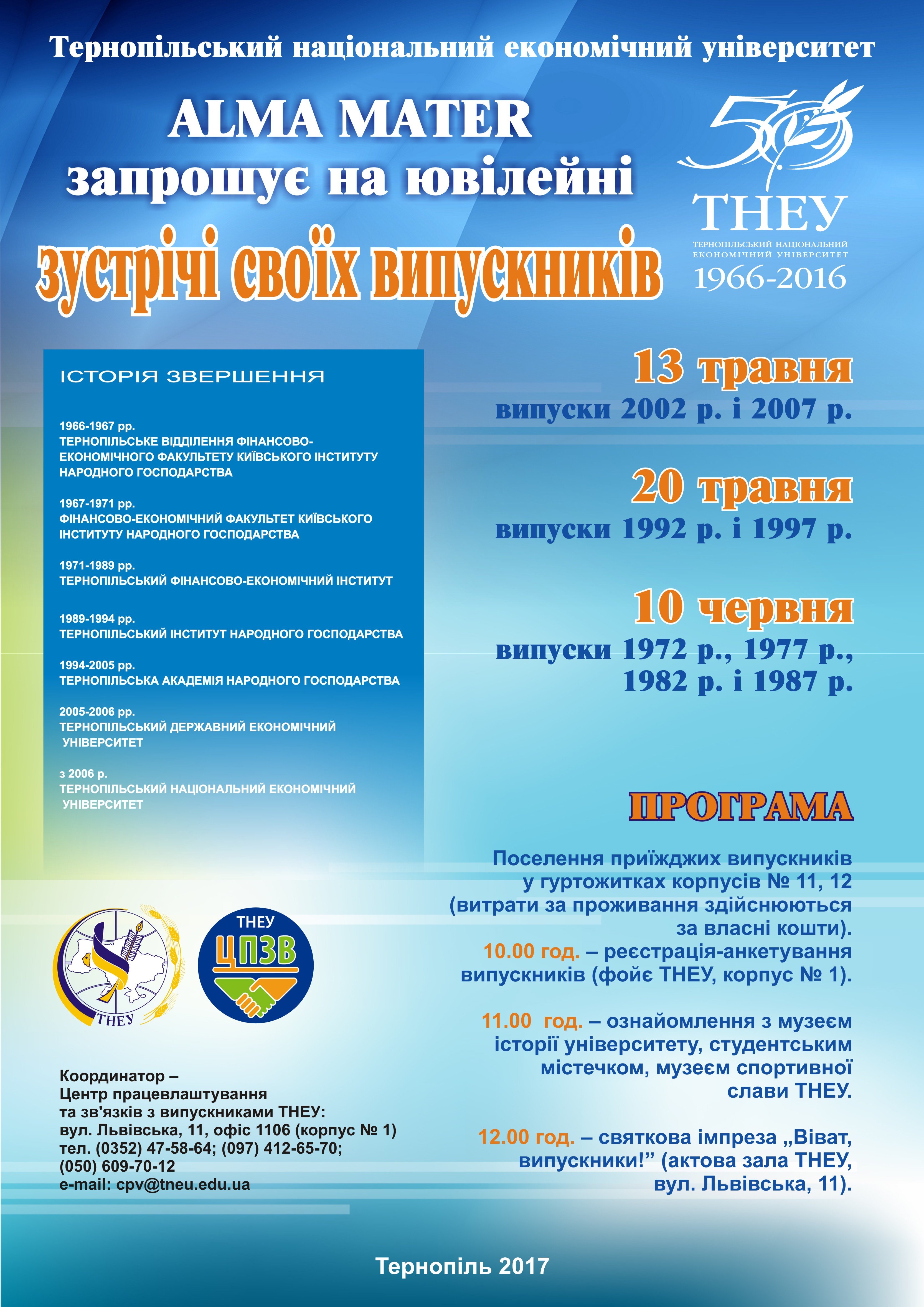 Тернопільський національний економічний університет

ALMA MATER
запрошує на ювілейні
зустрічі своїх випускників

50
ТНЕУ
ТЕРНОПІЛЬСЬКИЙ НАЦІОНАЛЬНИЙ ЕКОНОМІЧНИЙ УНІВЕРСИТЕТ
1966-2016

ІСТОРІЯ ЗВЕРШЕННЯ

1966-1967 рр.
ТЕРНОПІЛЬСЬКЕ ВІДДІЛЕННЯ ФІНАНСОВО-ЕКОНОМІЧНОГО ФАКУЛЬТЕТУ КИЇВСЬКОГО ІНСТИТУТУ НАРОДНОГО ГОСПОДАРСТВА

1967-1971 рр.
ФІНАНСОВО-ЕКОНОМІЧНИЙ ФАКУЛЬТЕТ КИЇВСЬКОГО ІНСТИТУТУ НАРОДНОГО ГОСПОДАРСТВА

1971-1989 рр.
ТЕРНОПІЛЬСЬКИЙ ФІНАНСОВО-ЕКОНОМІЧНИЙ ІНСТИТУТ

1989-1994 рр.
ТЕРНОПІЛЬСЬКИЙ ІНСТИТУТ НАРОДНОГО ГОСПОДАРСТВА

1994-2005 рр.
ТЕРНОПІЛЬСЬКА АКАДЕМІЯ НАРОДНОГО ГОСПОДАРСТВА

2005-2006 рр.
ТЕРНОПІЛЬСЬКИЙ ДЕРЖАВНИЙ ЕКОНОМІЧНИЙ УНІВЕРСИТЕТ

з 2006 р.
ТЕРНОПІЛЬСЬКИЙ НАЦІОНАЛЬНИЙ ЕКОНОМІЧНИЙ УНІВЕРСИТЕТ

13 травня
випуски 2002 р. і 2007 р.

20 травня
випуски 1992 р. і 1997 р.

10 червня
випуски 1972 р., 1977 р., 1982 р. і 1987 р.

ПРОГРАМА

Поселення приїжджих випускників у гуртожитках корпусів № 11, 12 (витрати за проживання здійснюються за власні кошти).
10.00 год. – реєстрація-анкетування випускників (фойє ТНЕУ, корпус № 1).

11.00 год. – ознайомлення з музеєм історії університету, студентським містечком, музеєм спортивної слави ТНЕУ.

12.00 год. – святкова імпреза „Віват, випускники!” (актова зала ТНЕУ, вул. Львівська, 11).

ТНЕУ

ТНЕУ
ЦПЗВ

Координатор –
Центр працевлаштування та зв'язків з випускниками ТНЕУ:
вул. Львівська, 11, офіс 1106 (корпус № 1)
тел. (0352) 47-58-64; (097) 412-65-70;
(050) 609-70-12
e-mail: cpv@tneu.edu.ua

Тернопіль 2017